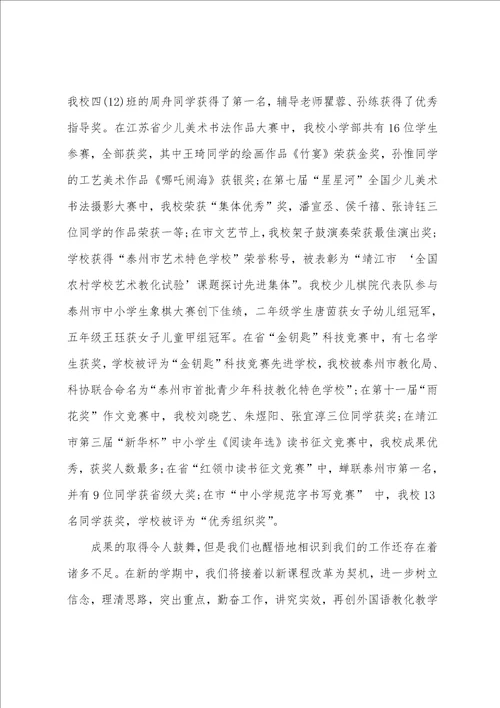 我校四(12)班的周舟同学获得了第一名，辅导老师瞿蓉、孙练获得了优秀指导奖。在江苏省少儿美术书法作品大赛中，我校小学部共有16位学生参赛，全部获奖，其中王琦同学的绘画作品《竹宴》荣获金奖，孙惟同学的工艺美术作品《哪吒闹海》获银奖;在第七届“星星河”全国少儿美术书法摄影大赛中，我校荣获“集体优秀”奖，潘宣丞、侯千禧、张诗钰三位同学的作品荣获一等;在市文艺节上，我校架子鼓演奏荣获最佳演出奖;学校获得“泰州市艺术特色学校”荣誉称号，被表彰为“靖江市‘全国农村学校艺术教化试验’课题探讨先进集体”。我校少儿棋院代表队参与泰州市中小学生象棋大赛创下佳绩，二年级学生唐茵获女子幼儿组冠军，五年级王珏获女子儿童甲组冠军。在省“金钥匙”科技竞赛中，有七名学生获奖，学校被评为“金钥匙”科技竞赛先进学校，我校被泰州市教化局、科协联合命名为“泰州市首批青少年科技教化特色学校”;在第十一届“雨花奖”作文竞赛中，我校刘晓艺、朱煜阳、张宜淳三位同学获奖;在靖江市第三届“新华杯”中小学生《阅读年选》读书征文竞赛中，我校成果优秀，获奖人数最多;在省“红领巾读书征文竞赛”中，蝉联泰州市第一名，并有9位同学获省级大奖;在市“中小学规范字书写竞赛” 中，我校13名同学获奖，学校被评为“优秀组织奖”。

成果的取得令人鼓舞，但是我们也醒悟地相识到我们的工作还存在着诸多不足。在新的学期中，我们将接着以新课程改革为契机，进一步树立信念，理清思路，突出重点，勤奋工作，讲究实效，再创外国语教化教学